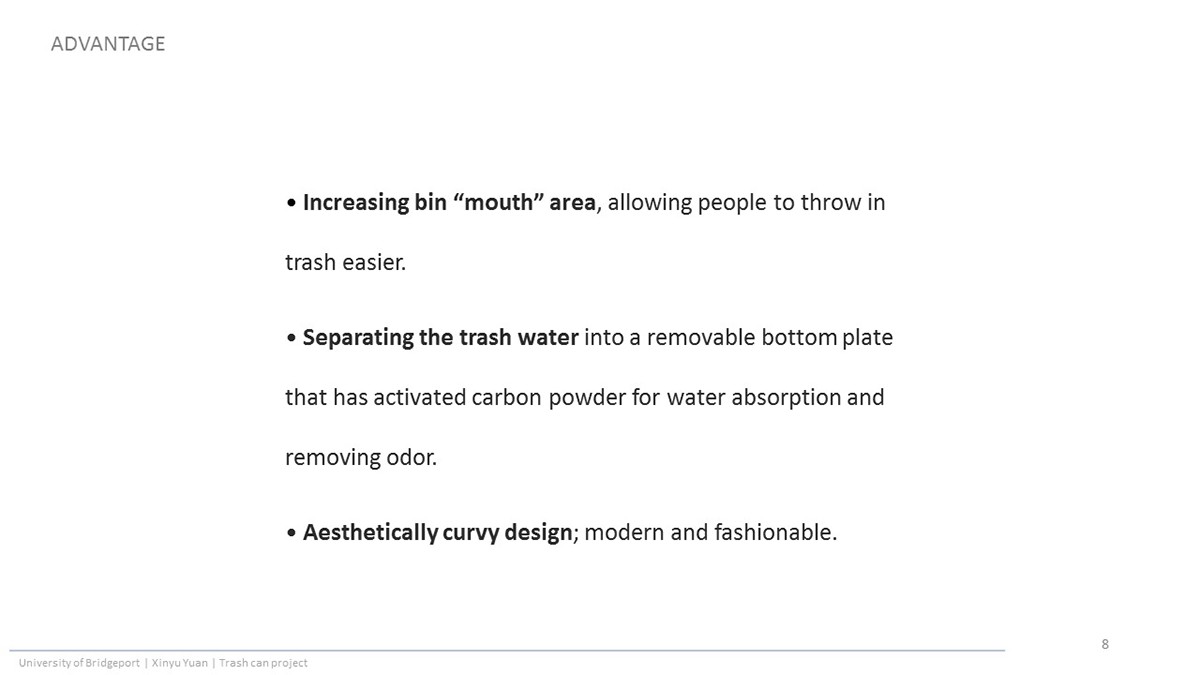 ADVANTAGE

• Increasing bin "mouth" area, allowing people to throw in trash easier.

• Separating the trash water into a removable bottom plate that has activated carbon powder for water absorption and removing odor.

• Aesthetically curvy design; modern and fashionable.

8

University of Bridgeport | Xinyu Yuan | Trash can project